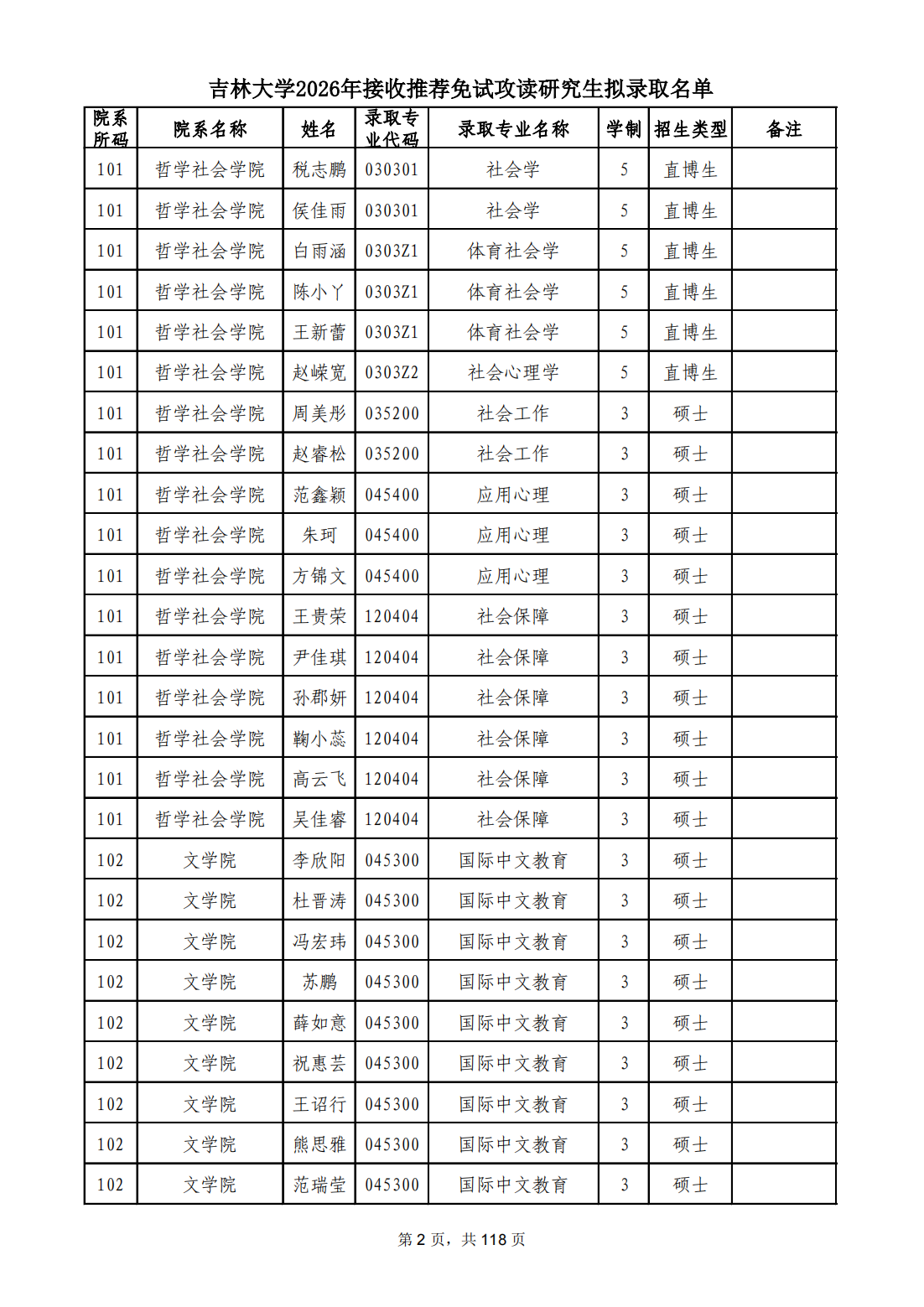 吉林大学2026年接收推荐免试攻读研究生拟录取名单

| 院系所码 | 院系名称 | 姓名 | 录取专业代码 | 录取专业名称 | 学制 | 招生类型 | 备注 |
|---|---|---|---|---|---|---|---|
| 101 | 哲学社会学院 | 税志鹏 | 030301 | 社会学 | 5 | 直博生 | |
| 101 | 哲学社会学院 | 侯佳雨 | 030301 | 社会学 | 5 | 直博生 | |
| 101 | 哲学社会学院 | 白雨涵 | 0303Z1 | 体育社会学 | 5 | 直博生 | |
| 101 | 哲学社会学院 | 陈小丫 | 0303Z1 | 体育社会学 | 5 | 直博生 | |
| 101 | 哲学社会学院 | 王新蕾 | 0303Z1 | 体育社会学 | 5 | 直博生 | |
| 101 | 哲学社会学院 | 赵嵘宽 | 0303Z2 | 社会心理学 | 5 | 直博生 | |
| 101 | 哲学社会学院 | 周美彤 | 035200 | 社会工作 | 3 | 硕士 | |
| 101 | 哲学社会学院 | 赵睿松 | 035200 | 社会工作 | 3 | 硕士 | |
| 101 | 哲学社会学院 | 范鑫颖 | 045400 | 应用心理 | 3 | 硕士 | |
| 101 | 哲学社会学院 | 朱珂 | 045400 | 应用心理 | 3 | 硕士 | |
| 101 | 哲学社会学院 | 方锦文 | 045400 | 应用心理 | 3 | 硕士 | |
| 101 | 哲学社会学院 | 王贵荣 | 120404 | 社会保障 | 3 | 硕士 | |
| 101 | 哲学社会学院 | 尹佳琪 | 120404 | 社会保障 | 3 | 硕士 | |
| 101 | 哲学社会学院 | 孙郡妍 | 120404 | 社会保障 | 3 | 硕士 | |
| 101 | 哲学社会学院 | 鞠小蕊 | 120404 | 社会保障 | 3 | 硕士 | |
| 101 | 哲学社会学院 | 高云飞 | 120404 | 社会保障 | 3 | 硕士 | |
| 101 | 哲学社会学院 | 吴佳睿 | 120404 | 社会保障 | 3 | 硕士 | |
| 102 | 文学院 | 李欣阳 | 045300 | 国际中文教育 | 3 | 硕士 | |
| 102 | 文学院 | 杜晋涛 | 045300 | 国际中文教育 | 3 | 硕士 | |
| 102 | 文学院 | 冯宏玮 | 045300 | 国际中文教育 | 3 | 硕士 | |
| 102 | 文学院 | 苏鹏 | 045300 | 国际中文教育 | 3 | 硕士 | |
| 102 | 文学院 | 薛如意 | 045300 | 国际中文教育 | 3 | 硕士 | |
| 102 | 文学院 | 祝惠芸 | 045300 | 国际中文教育 | 3 | 硕士 | |
| 102 | 文学院 | 王诏行 | 045300 | 国际中文教育 | 3 | 硕士 | |
| 102 | 文学院 | 熊思雅 | 045300 | 国际中文教育 | 3 | 硕士 | |
| 102 | 文学院 | 范瑞莹 | 045300 | 国际中文教育 | 3 | 硕士 | |

第 2 页，共 118 页